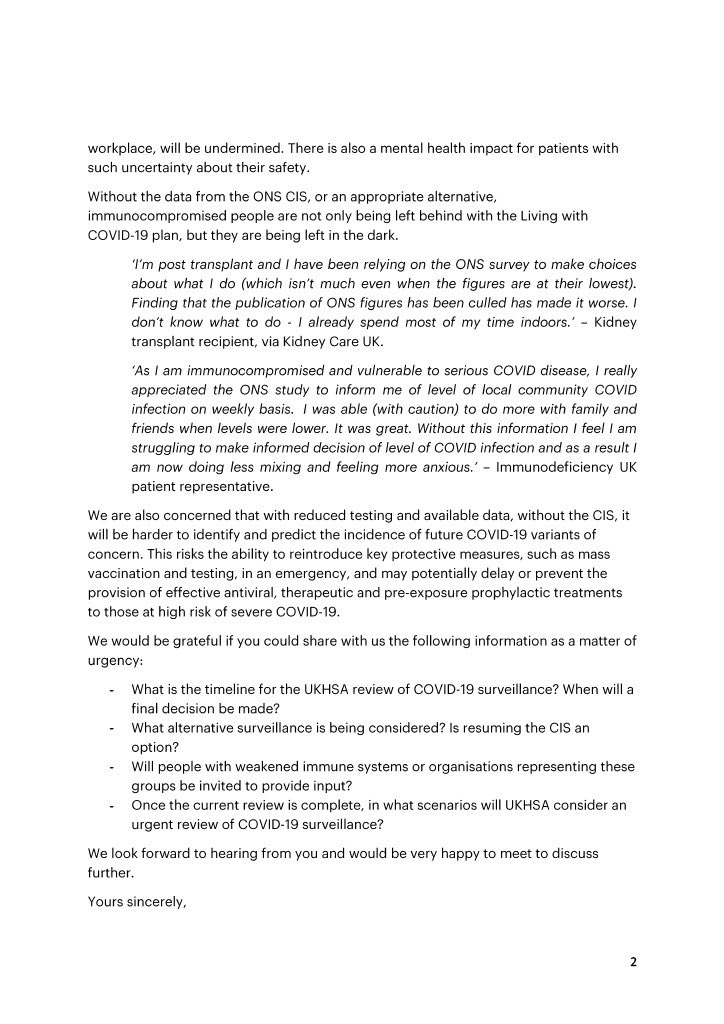 workplace, will be undermined. There is also a mental health impact for patients with such uncertainty about their safety.

Without the data from the ONS CIS, or an appropriate alternative, immunocompromised people are not only being left behind with the Living with COVID-19 plan, but they are being left in the dark.

'I'm post transplant and I have been relying on the ONS survey to make choices about what I do (which isn't much even when the figures are at their lowest). Finding that the publication of ONS figures has been culled has made it worse. I don't know what to do - I already spend most of my time indoors.' – Kidney transplant recipient, via Kidney Care UK.

'As I am immunocompromised and vulnerable to serious COVID disease, I really appreciated the ONS study to inform me of level of local community COVID infection on weekly basis. I was able (with caution) to do more with family and friends when levels were lower. It was great. Without this information I feel I am struggling to make informed decision of level of COVID infection and as a result I am now doing less mixing and feeling more anxious.' – Immunodeficiency UK patient representative.

We are also concerned that with reduced testing and available data, without the CIS, it will be harder to identify and predict the incidence of future COVID-19 variants of concern. This risks the ability to reintroduce key protective measures, such as mass vaccination and testing, in an emergency, and may potentially delay or prevent the provision of effective antiviral, therapeutic and pre-exposure prophylactic treatments to those at high risk of severe COVID-19.

We would be grateful if you could share with us the following information as a matter of urgency:

- What is the timeline for the UKHSA review of COVID-19 surveillance? When will a final decision be made?
- What alternative surveillance is being considered? Is resuming the CIS an option?
- Will people with weakened immune systems or organisations representing these groups be invited to provide input?
- Once the current review is complete, in what scenarios will UKHSA consider an urgent review of COVID-19 surveillance?

We look forward to hearing from you and would be very happy to meet to discuss further.

Yours sincerely,

2